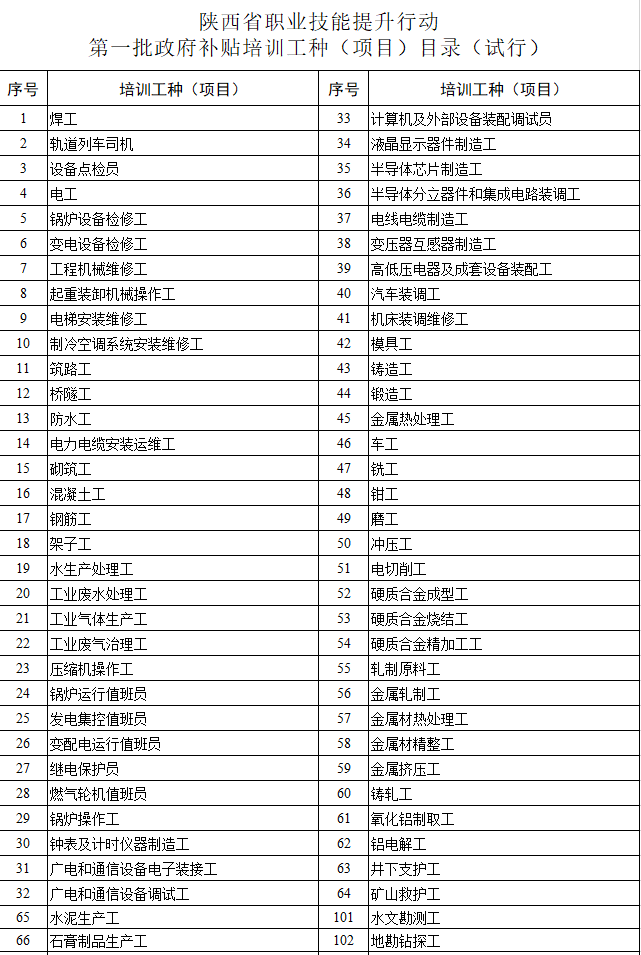 陕西省职业技能提升行动
第一批政府补贴培训工种（项目）目录（试行）

| 序号 | 培训工种（项目） | 序号 | 培训工种（项目） |
|---|---|---|---|
| 1 | 焊工 | 33 | 计算机及外部设备装配调试员 |
| 2 | 轨道列车司机 | 34 | 液晶显示器件制造工 |
| 3 | 设备点检员 | 35 | 半导体芯片制造工 |
| 4 | 电工 | 36 | 半导体分立器件和集成电路装调工 |
| 5 | 锅炉设备检修工 | 37 | 电线电缆制造工 |
| 6 | 变电设备检修工 | 38 | 变压器互感器制造工 |
| 7 | 工程机械维修工 | 39 | 高低压电器及成套设备装配工 |
| 8 | 起重装卸机械操作工 | 40 | 汽车装调工 |
| 9 | 电梯安装维修工 | 41 | 机床装调维修工 |
| 10 | 制冷空调系统安装维修工 | 42 | 模具工 |
| 11 | 筑路工 | 43 | 铸造工 |
| 12 | 桥隧工 | 44 | 锻造工 |
| 13 | 防水工 | 45 | 金属热处理工 |
| 14 | 电力电缆安装运维工 | 46 | 车工 |
| 15 | 砌筑工 | 47 | 铣工 |
| 16 | 混凝土工 | 48 | 钳工 |
| 17 | 钢筋工 | 49 | 磨工 |
| 18 | 架子工 | 50 | 冲压工 |
| 19 | 水生产处理工 | 51 | 电切削工 |
| 20 | 工业废水处理工 | 52 | 硬质合金成型工 |
| 21 | 工业气体生产工 | 53 | 硬质合金烧结工 |
| 22 | 工业废气治理工 | 54 | 硬质合金精加工工 |
| 23 | 压缩机操作工 | 55 | 轧制原料工 |
| 24 | 锅炉运行值班员 | 56 | 金属轧制工 |
| 25 | 发电集控值班员 | 57 | 金属材热处理工 |
| 26 | 变配电运行值班员 | 58 | 金属材精整工 |
| 27 | 继电保护员 | 59 | 金属挤压工 |
| 28 | 燃气轮机值班员 | 60 | 铸轧工 |
| 29 | 锅炉操作工 | 61 | 氧化铝制取工 |
| 30 | 钟表及计时仪器制造工 | 62 | 铝电解工 |
| 31 | 广电和通信设备电子装接工 | 63 | 井下支护工 |
| 32 | 广电和通信设备调试工 | 64 | 矿山救护工 |
| 65 | 水泥生产工 | 101 | 水文勘测工 |
| 66 | 石膏制品生产工 | 102 | 地勘钻探工 |